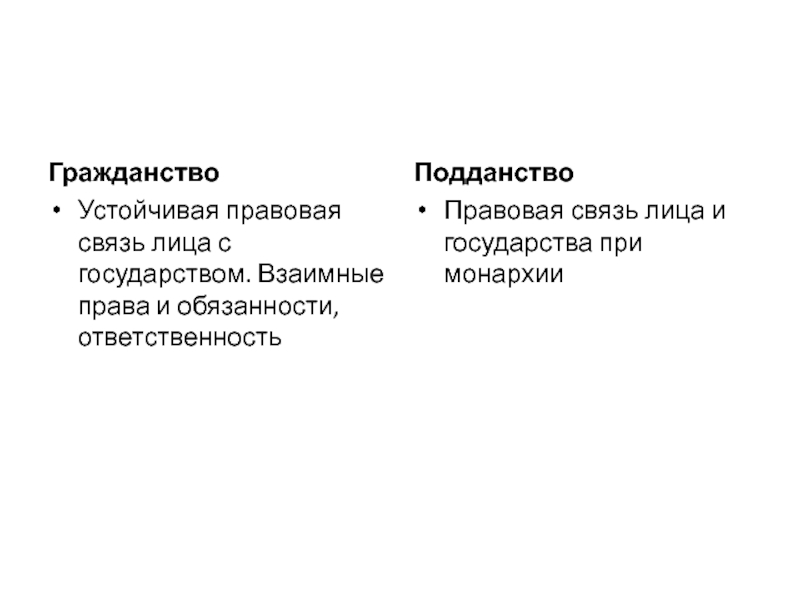 Гражданство

• Устойчивая правовая связь лица с государством. Взаимные права и обязанности, ответственность

Подданство

• Правовая связь лица и государства при монархии